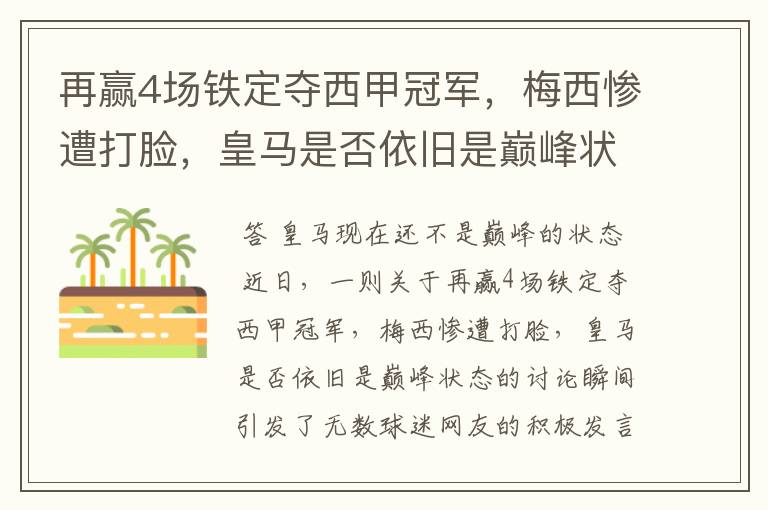 再赢4场铁定夺西甲冠军，梅西惨遭打脸，皇马是否依旧是巅峰状

答 皇马现在还不是巅峰的状态
近日，一则关于再赢4场铁定夺西甲冠军，梅西惨遭打脸，皇马是否依旧是巅峰状态的讨论瞬间引发了无数球迷网友的积极发言